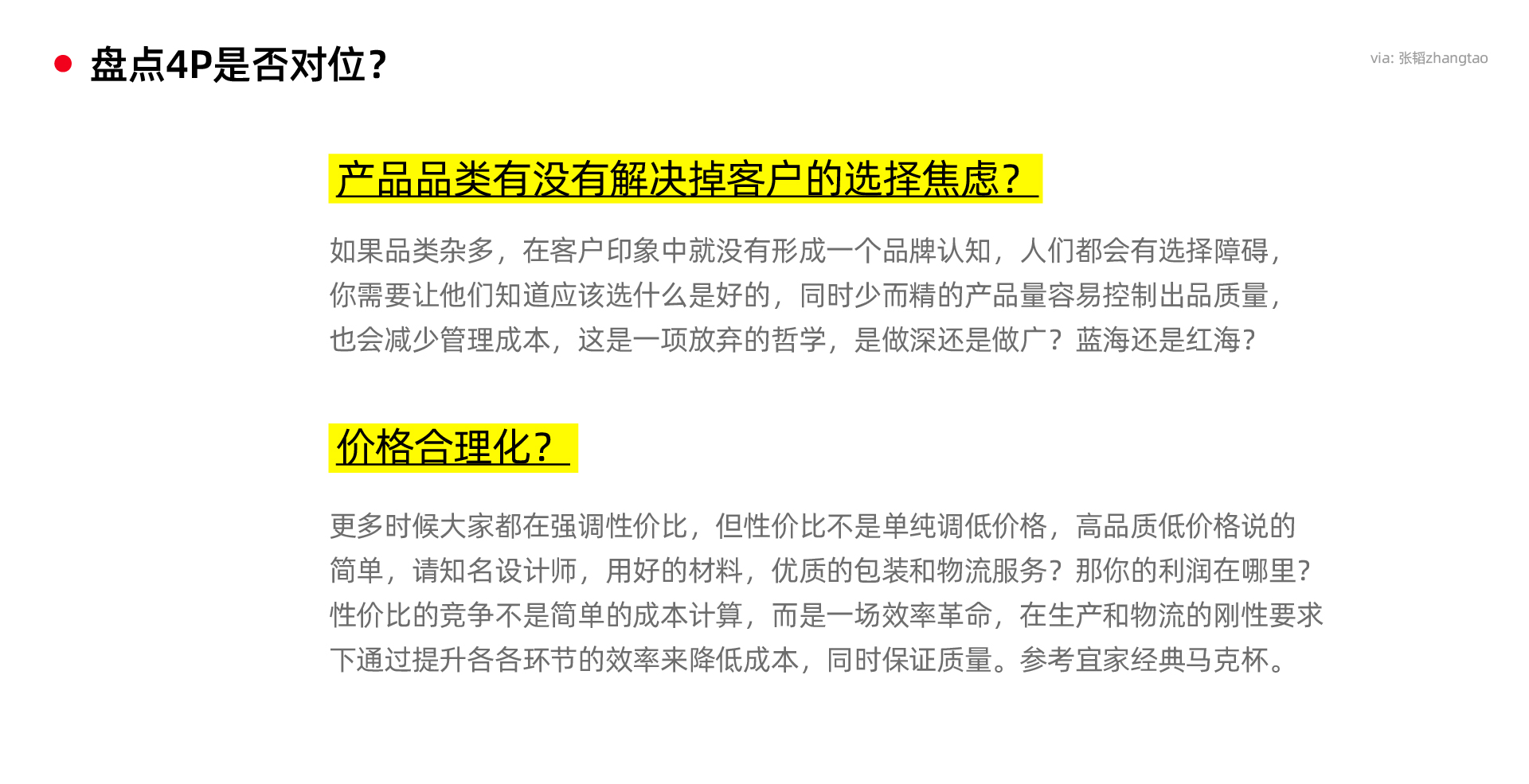 盘点4P是否对位?

via: 张韬zhangtao

产品品类有没有解决掉客户的选择焦虑?

如果品类杂多，在客户印象中就没有形成一个品牌认知，人们都会有选择障碍，你需要让他们知道应该选什么是好的，同时少而精的产品量容易控制出品质量，也会减少管理成本，这是一项放弃的哲学，是做深还是做广？蓝海还是红海?

价格合理化?

更多时候大家都在强调性价比，但性价比不是单纯调低价格，高品质低价格说的简单，请知名设计师，用好的材料，优质的包装和物流服务？那你的利润在哪里?性价比的竞争不是简单的成本计算，而是一场效率革命，在生产和物流的刚性要求下通过提升各各环节的效率来降低成本，同时保证质量。参考宜家经典马克杯。